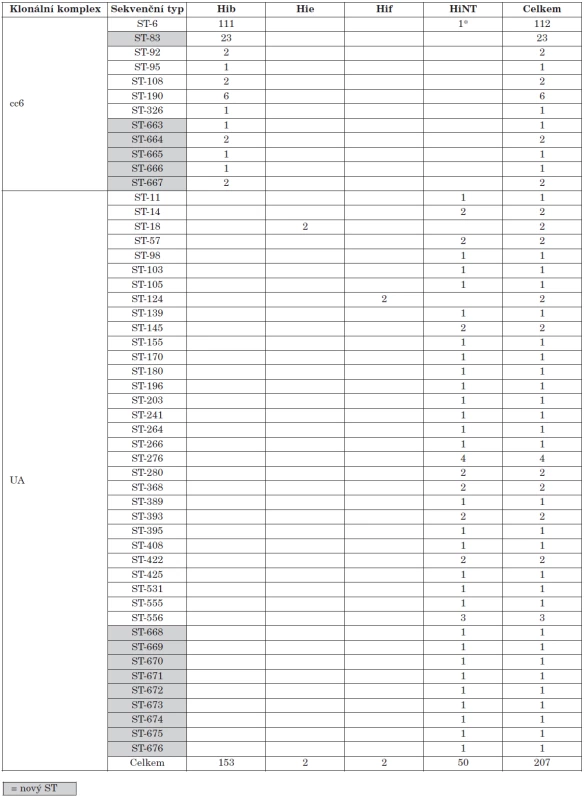 | Klonální komplex | Sekvenční typ | Hib | Hie | Hif | HiNT | Celkem |
|---|---|---|---|---|---|---|
| cc6 | ST-6 | 111 | | | 1* | 112 |
| | ST-83 | 23 | | | | 23 |
| | ST-92 | 2 | | | | 2 |
| | ST-95 | 1 | | | | 1 |
| | ST-108 | 2 | | | | 2 |
| | ST-190 | 6 | | | | 6 |
| | ST-326 | 1 | | | | 1 |
| | ST-663 | 1 | | | | 1 |
| | ST-664 | 2 | | | | 2 |
| | ST-665 | 1 | | | | 1 |
| | ST-666 | 1 | | | | 1 |
| | ST-667 | 2 | | | | 2 |
| UA | ST-11 | | | | 1 | 1 |
| | ST-14 | | | | 2 | 2 |
| | ST-18 | | 2 | | | 2 |
| | ST-57 | | | | 2 | 2 |
| | ST-98 | | | | 1 | 1 |
| | ST-103 | | | | 1 | 1 |
| | ST-105 | | | | 1 | 1 |
| | ST-124 | | | 2 | | 2 |
| | ST-139 | | | | 1 | 1 |
| | ST-145 | | | | 2 | 2 |
| | ST-155 | | | | 1 | 1 |
| | ST-170 | | | | 1 | 1 |
| | ST-180 | | | | 1 | 1 |
| | ST-196 | | | | 1 | 1 |
| | ST-203 | | | | 1 | 1 |
| | ST-241 | | | | 1 | 1 |
| | ST-264 | | | | 1 | 1 |
| | ST-266 | | | | 1 | 1 |
| | ST-276 | | | | 4 | 4 |
| | ST-280 | | | | 2 | 2 |
| | ST-368 | | | | 2 | 2 |
| | ST-389 | | | | 1 | 1 |
| | ST-393 | | | | 2 | 2 |
| | ST-395 | | | | 1 | 1 |
| | ST-408 | | | | 1 | 1 |
| | ST-422 | | | | 2 | 2 |
| | ST-425 | | | | 1 | 1 |
| | ST-531 | | | | 1 | 1 |
| | ST-555 | | | | 1 | 1 |
| | ST-556 | | | | 3 | 3 |
| | ST-668 | | | | 1 | 1 |
| | ST-669 | | | | 1 | 1 |
| | ST-670 | | | | 1 | 1 |
| | ST-671 | | | | 1 | 1 |
| | ST-672 | | | | 1 | 1 |
| | ST-673 | | | | 1 | 1 |
| | ST-674 | | | | 1 | 1 |
| | ST-675 | | | | 1 | 1 |
| | ST-676 | | | | 1 | 1 |
| | Celkem | 153 | 2 | 2 | 50 | 207 |

= nový ST